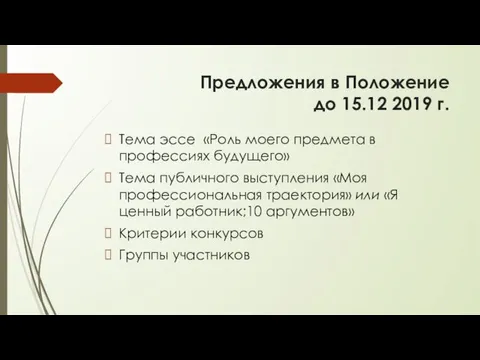 Предложения в Положение
до 15.12 2019 г.

Тема эссе «Роль моего предмета в профессиях будущего»

Тема публичного выступления «Моя профессиональная траектория» или «Я ценный работник;10 аргументов»

Критерии конкурсов

Группы участников